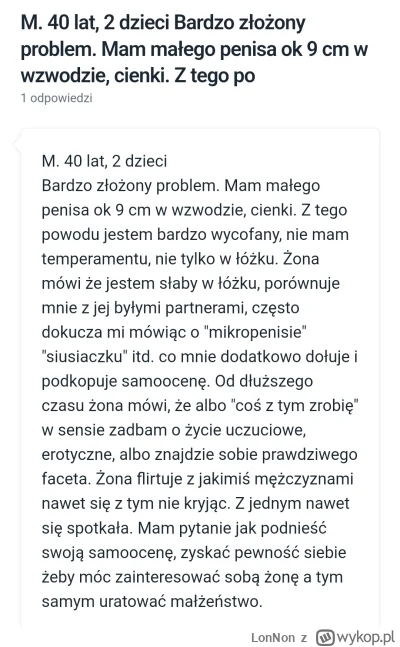 M. 40 lat, 2 dzieci Bardzo złożony problem. Mam małego penisa ok 9 cm w wzwodzie, cienki. Z tego po

1 odpowiedzi

M. 40 lat, 2 dzieci
Bardzo złożony problem. Mam małego penisa ok 9 cm w wzwodzie, cienki. Z tego powodu jestem bardzo wycofany, nie mam temperamentu, nie tylko w łóżku. Żona mówi że jestem słaby w łóżku, porównuje mnie z jej byłymi partnerami, często dokucza mi mówiąc o "mikropenisie" "siusiaczku" itd. co mnie dodatkowo dołuje i podkopuje samoocenę. Od dłuższego czasu żona mówi, że albo "coś z tym zrobię" w sensie zadbam o życie uczuciowe, erotyczne, albo znajdzie sobie prawdziwego faceta. Żona flirtuje z jakimiś mężczyznami nawet się z tym nie kryjąc. Z jednym nawet się spotkała. Mam pytanie jak podnieść swoją samoocenę, zyskać pewność siebie żeby móc zainteresować sobą żonę a tym samym uratować małżeństwo.

LonNon z wykop.pl